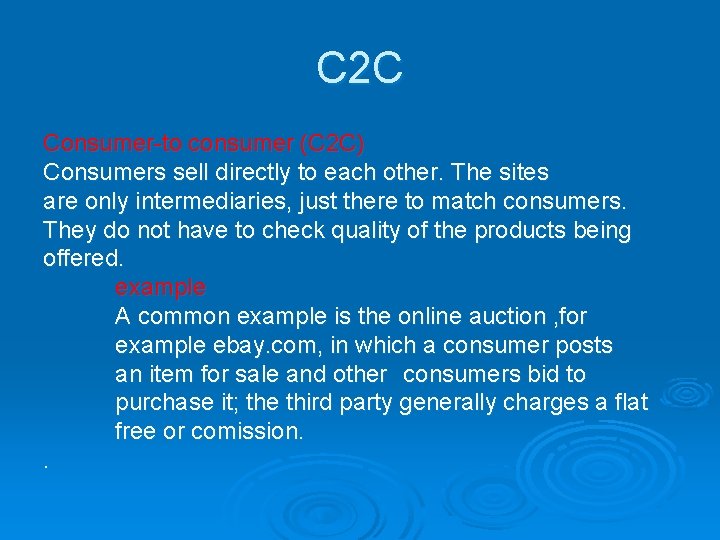 C2C

Consumer-to consumer (C2C)
Consumers sell directly to each other. The sites are only intermediaries, just there to match consumers. They do not have to check quality of the products being offered.

example
A common example is the online auction ,for example ebay.com, in which a consumer posts an item for sale and other consumers bid to purchase it; the third party generally charges a flat free or comission.

.